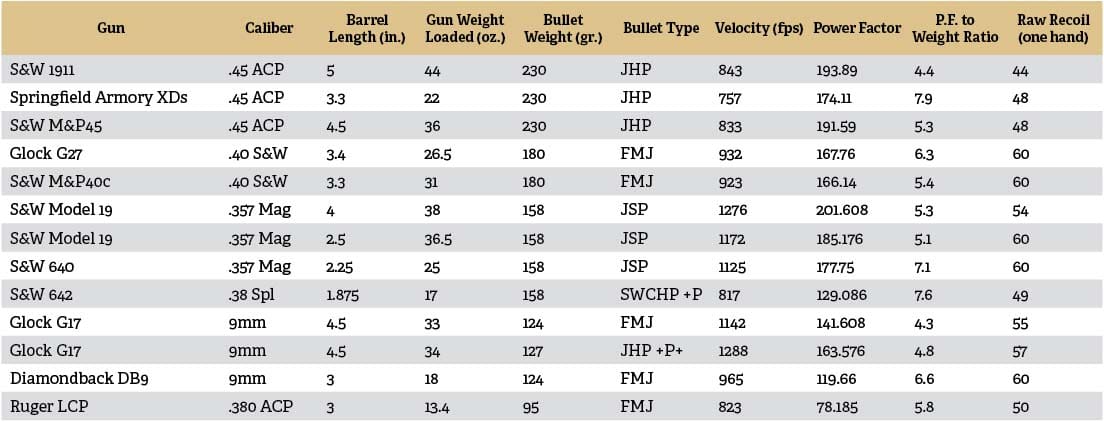 | Gun | Caliber | Barrel Length (in.) | Gun Weight Loaded (oz.) | Bullet Weight (gr.) | Bullet Type | Velocity (fps) | Power Factor | P.F. to Weight Ratio | Raw Recoil (one hand) |
|---|---|---|---|---|---|---|---|---|---|
| S&W 1911 | .45 ACP | 5 | 44 | 230 | JHP | 843 | 193.89 | 4.4 | 44 |
| Springfield Armory XDs | .45 ACP | 3.3 | 22 | 230 | JHP | 757 | 174.11 | 7.9 | 48 |
| S&W M&P45 | .45 ACP | 4.5 | 36 | 230 | JHP | 833 | 191.59 | 5.3 | 48 |
| Glock G27 | .40 S&W | 3.4 | 26.5 | 180 | FMJ | 932 | 167.76 | 6.3 | 60 |
| S&W M&P40c | .40 S&W | 3.3 | 31 | 180 | FMJ | 923 | 166.14 | 5.4 | 60 |
| S&W Model 19 | .357 Mag | 4 | 38 | 158 | JSP | 1276 | 201.608 | 5.3 | 54 |
| S&W Model 19 | .357 Mag | 2.5 | 36.5 | 158 | JSP | 1172 | 185.176 | 5.1 | 60 |
| S&W 640 | .357 Mag | 2.25 | 25 | 158 | JSP | 1125 | 177.75 | 7.1 | 60 |
| S&W 642 | .38 Spl | 1.875 | 17 | 158 | SWCHP +P | 817 | 129.086 | 7.6 | 49 |
| Glock G17 | 9mm | 4.5 | 33 | 124 | FMJ | 1142 | 141.608 | 4.3 | 55 |
| Glock G17 | 9mm | 4.5 | 34 | 127 | JHP +P+ | 1288 | 163.576 | 4.8 | 57 |
| Diamondback DB9 | 9mm | 3 | 18 | 124 | FMJ | 965 | 119.66 | 6.6 | 60 |
| Ruger LCP | .380 ACP | 3 | 13.4 | 95 | FMJ | 823 | 78.185 | 5.8 | 50 |